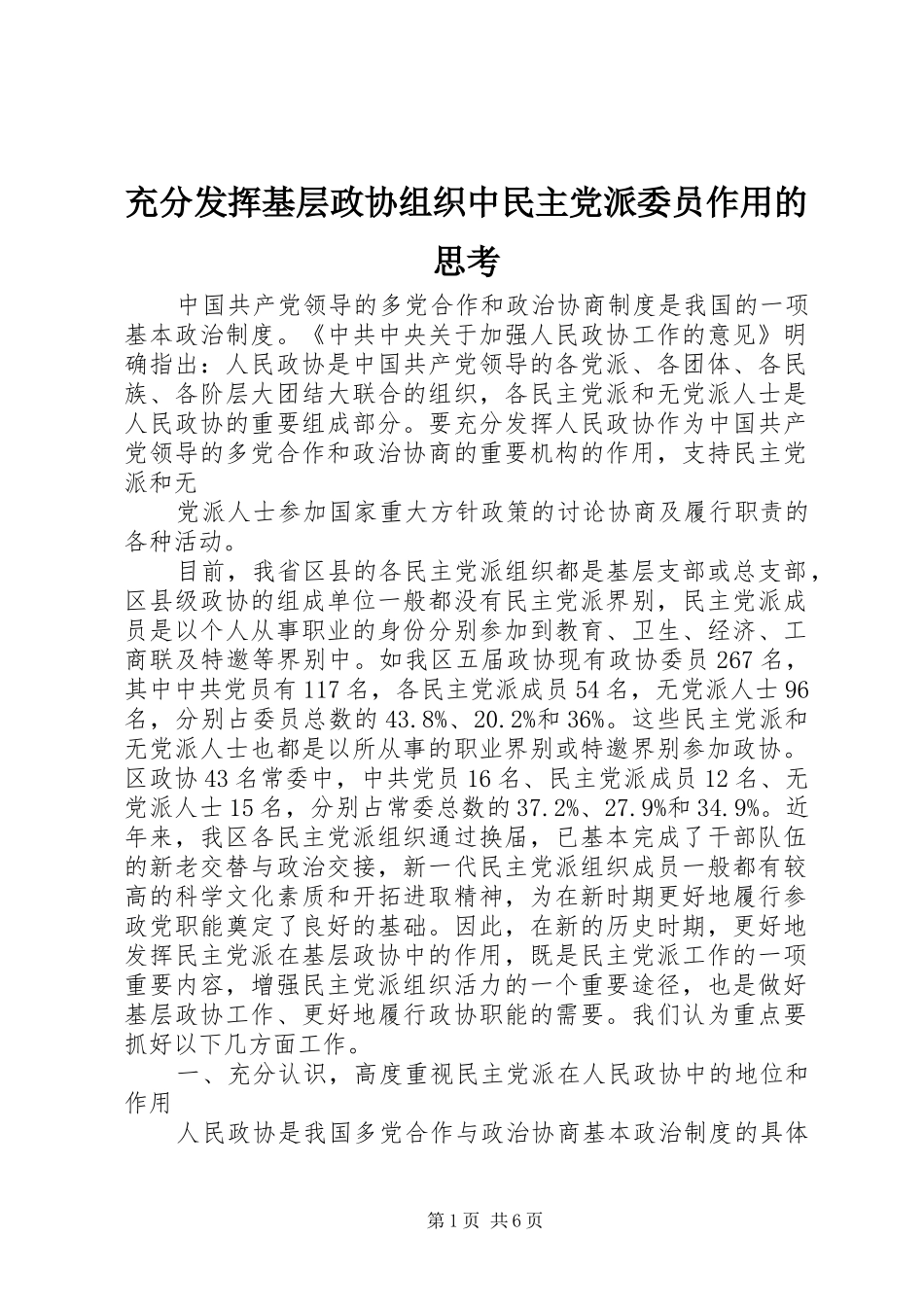 充分发挥基层政协组织中民主党派委员作用的思考

中国共产党领导的多党合作和政治协商制度是我国的一项基本政治制度。《中共中央关于加强人民政协工作的意见》明确指出：人民政协是中国共产党领导的各党派、各团体、各民族、各阶层大团结大联合的组织，各民主党派和无党派人士是人民政协的重要组成部分。要充分发挥人民政协作为中国共产党领导的多党合作和政治协商的重要机构的作用，支持民主党派和无

党派人士参加国家重大方针政策的讨论协商及履行职责的各种活动。

目前，我省区县的各民主党派组织都是基层支部或总支部，区县级政协的组成单位一般都没有民主党派界别，民主党派成员是以个人从事职业的身份分别参加到教育、卫生、经济、工商联及特邀等界别中。如我区五届政协现有政协委员267名，其中中共党员有117名，各民主党派成员54名，无党派人士96名，分别占委员总数的43.8%、20.2%和36%。这些民主党派和无党派人士也都是以所从事的职业界别或特邀界别参加政协。区政协43名常委中，中共党员16名、民主党派成员12名、无党派人士15名，分别占常委总数的37.2%、27.9%和34.9%。近年来，我区各民主党派组织通过换届，已基本完成了干部队伍的新老交替与政治交接，新一代民主党派组织成员一般都有较高的科学文化素质和开拓进取精神，为在新时期更好地履行参政党职能奠定了良好的基础。因此，在新的历史时期，更好地发挥民主党派在基层政协中的作用，既是民主党派工作的一项重要内容，增强民主党派组织活力的一个重要途径，也是做好基层政协工作、更好地履行政协职能的需要。我们认为重点要抓好以下几方面工作。

一、充分认识，高度重视民主党派在人民政协中的地位和作用

人民政协是我国多党合作与政治协商基本政治制度的具体

第1页 共6页